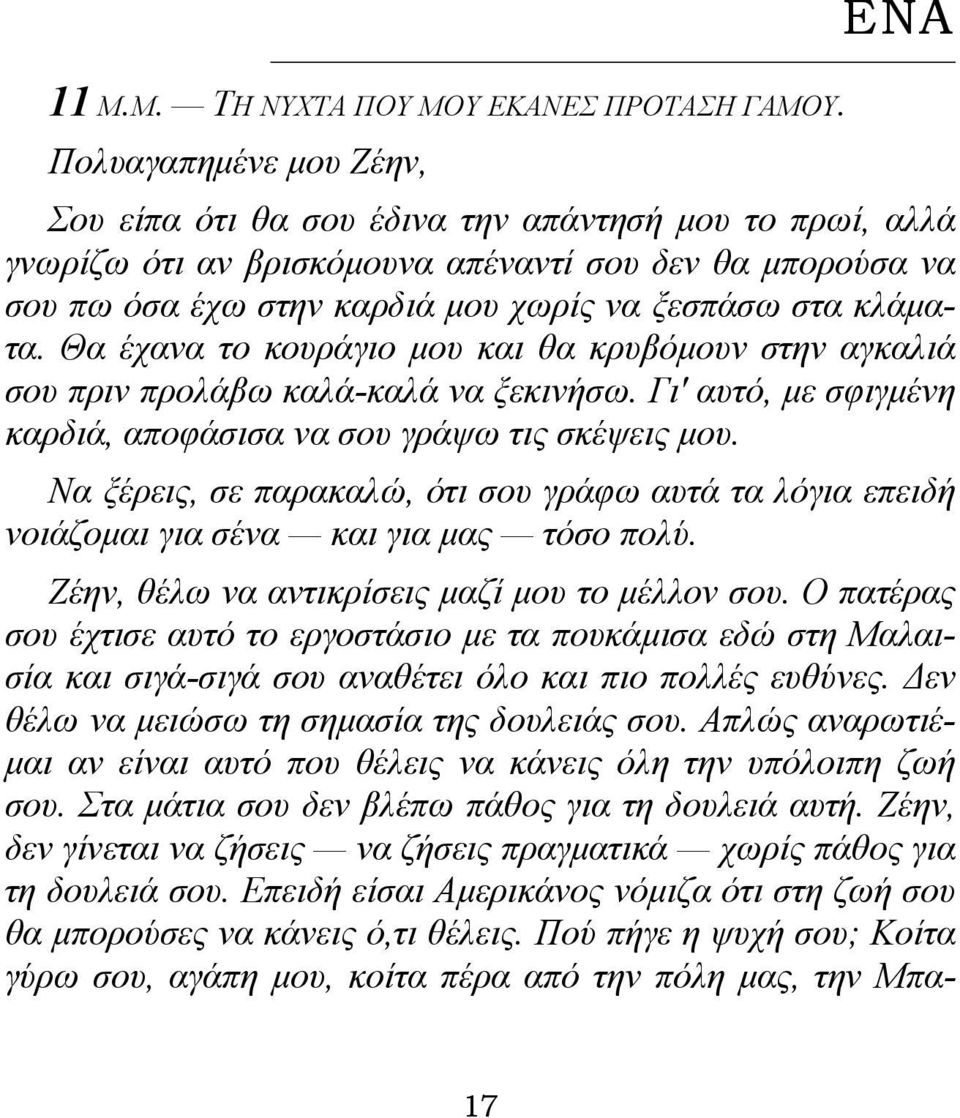 ΕΝΑ

11 Μ.Μ. — ΤΗ ΝΥΧΤΑ ΠΟΥ ΜΟΥ ΕΚΑΝΕΣ ΠΡΟΤΑΣΗ ΓΑΜΟΥ.

Πολυαγαπημένε μου Ζέην,

Σου είπα ότι θα σου έδινα την απάντησή μου το πρωί, αλλά γνωρίζω ότι αν βρισκόμουνα απέναντί σου δεν θα μπορούσα να σου πω όσα έχω στην καρδιά μου χωρίς να ξεσπάσω στα κλάματα. Θα έχανα το κουράγιο μου και θα κρυβόμουν στην αγκαλιά σου πριν προλάβω καλά-καλά να ξεκινήσω. Γι' αυτό, με σφιγμένη καρδιά, αποφάσισα να σου γράψω τις σκέψεις μου.

Να ξέρεις, σε παρακαλώ, ότι σου γράφω αυτά τα λόγια επειδή νοιάζομαι για σένα — και για μας — τόσο πολύ.

Ζέην, θέλω να αντικρίσεις μαζί μου το μέλλον σου. Ο πατέρας σου έχτισε αυτό το εργοστάσιο με τα πουκάμισα εδώ στη Μαλαισία και σιγά-σιγά σου αναθέτει όλο και πιο πολλές ευθύνες. Δεν θέλω να μειώσω τη σημασία της δουλειάς σου. Απλώς αναρωτιέμαι αν είναι αυτό που θέλεις να κάνεις όλη την υπόλοιπη ζωή σου. Στα μάτια σου δεν βλέπω πάθος για τη δουλειά αυτή. Ζέην, δεν γίνεται να ζήσεις — να ζήσεις πραγματικά — χωρίς πάθος για τη δουλειά σου. Επειδή είσαι Αμερικάνος νόμιζα ότι στη ζωή σου θα μπορούσες να κάνεις ό,τι θέλεις. Πού πήγε η ψυχή σου; Κοίτα γύρω σου, αγάπη μου, κοίτα πέρα από την πόλη μας, την Μπα-

17